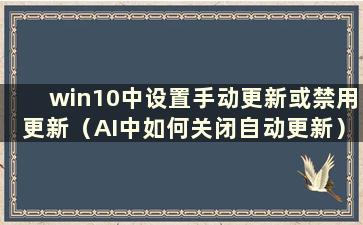 win10中设置手动更新或禁用更新（AI中如何关闭自动更新）